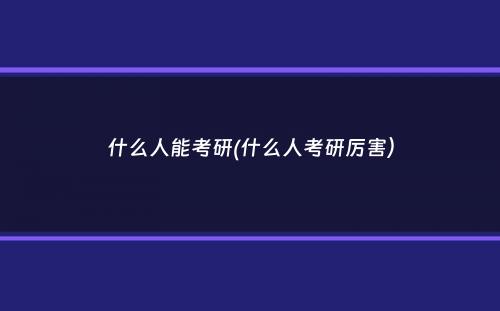 什么人能考研(什么人考研厉害)